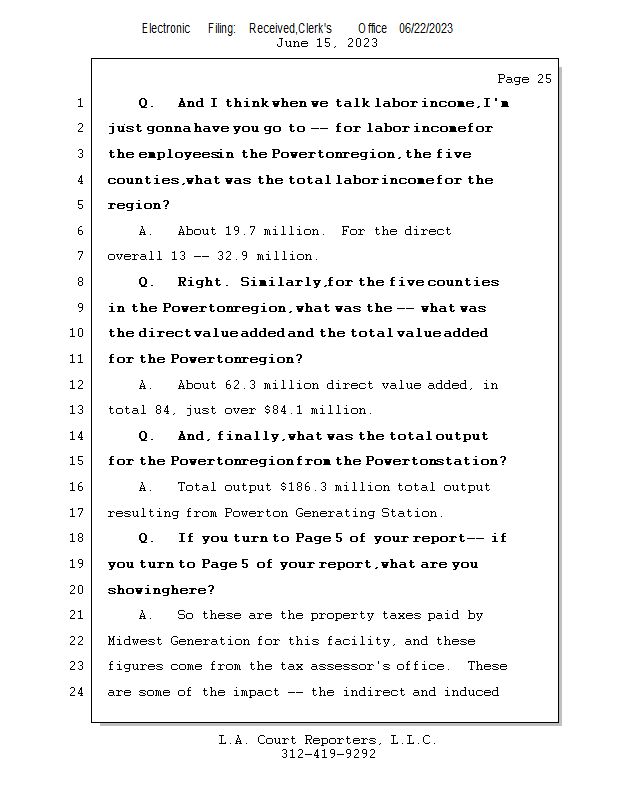 Electronic Filing: Received,Clerk's Office 06/22/2023
June 15, 2023

Page 25

1 Q. And I think when we talk labor income, I'm
2 just gonna have you go to -- for labor income for
3 the employees in the Powerton region, the five
4 counties, what was the total labor income for the
5 region?
6 A. About 19.7 million. For the direct
7 overall 13 -- 32.9 million.
8 Q. Right. Similarly, for the five counties
9 in the Powerton region, what was the -- what was
10 the direct value added and the total value added
11 for the Powerton region?
12 A. About 62.3 million direct value added, in
13 total 84, just over $84.1 million.
14 Q. And, finally, what was the total output
15 for the Powerton region from the Powerton station?
16 A. Total output $186.3 million total output
17 resulting from Powerton Generating Station.
18 Q. If you turn to Page 5 of your report -- if
19 you turn to Page 5 of your report, what are you
20 showing here?
21 A. So these are the property taxes paid by
22 Midwest Generation for this facility, and these
23 figures come from the tax assessor's office. These
24 are some of the impact -- the indirect and induced

L.A. Court Reporters, L.L.C.
312-419-9292